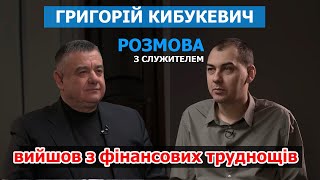 ГРИГОРІЙ КИБУКЕВИЧ

РОЗМОВА
З СЛУЖИТЕЛЕМ

вийшов з фінансових труднощів